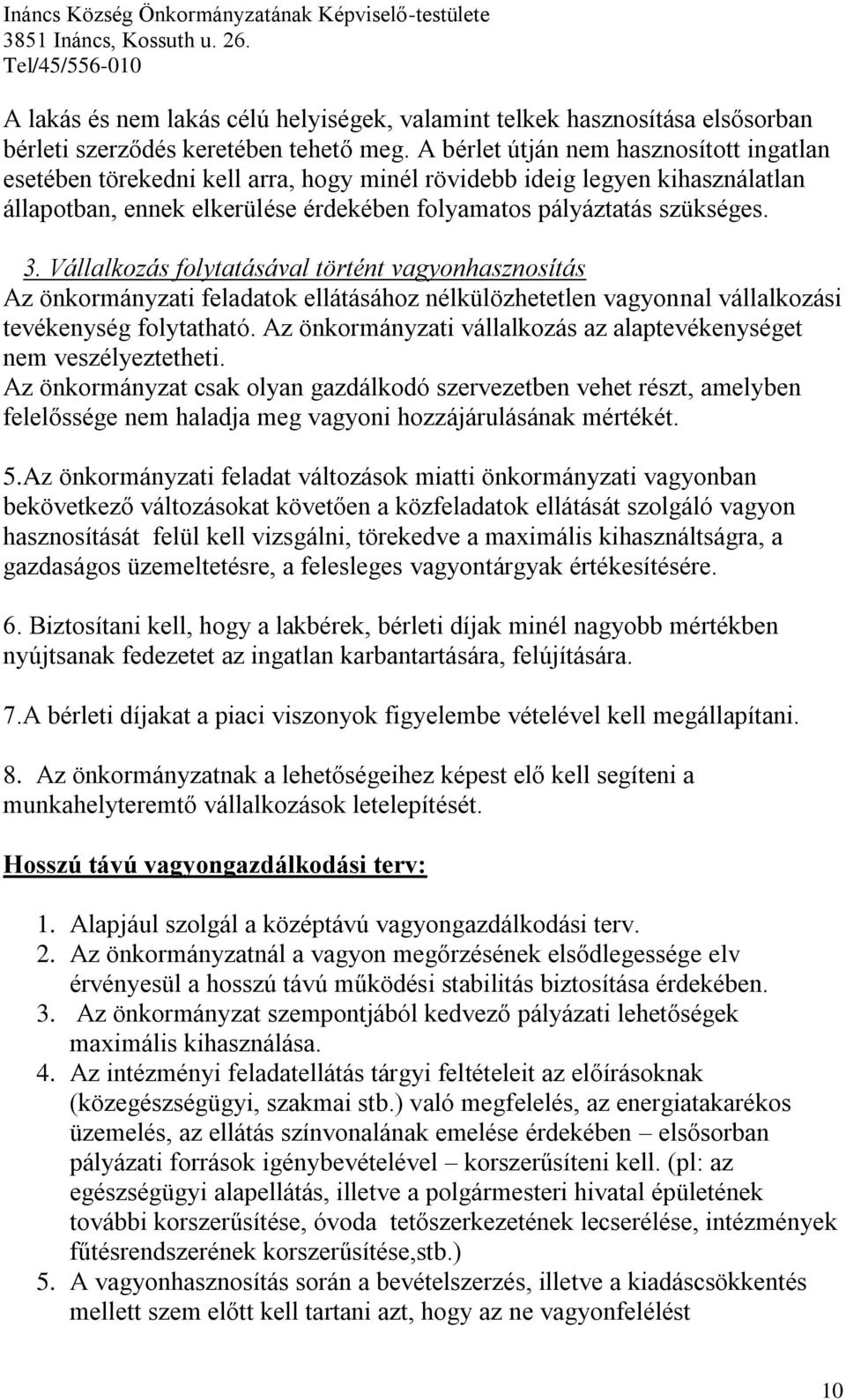 Ináncs Község Önkormányzatának Képviselő-testülete
3851 Ináncs, Kossuth u. 26.
Tel/45/556-010

A lakás és nem lakás célú helyiségek, valamint telkek hasznosítása elsősorban bérleti szerződés keretében tehető meg. A bérlet útján nem hasznosított ingatlan esetében törekedni kell arra, hogy minél rövidebb ideig legyen kihasználatlan állapotban, ennek elkerülése érdekében folyamatos pályáztatás szükséges.

3. Vállalkozás folytatásával történt vagyonhasznosítás
Az önkormányzati feladatok ellátásához nélkülözhetetlen vagyonnal vállalkozási tevékenység folytatható. Az önkormányzati vállalkozás az alaptevékenységet nem veszélyeztetheti.
Az önkormányzat csak olyan gazdálkodó szervezetben vehet részt, amelyben felelőssége nem haladja meg vagyoni hozzájárulásának mértékét.

5.Az önkormányzati feladat változások miatti önkormányzati vagyonban bekövetkező változásokat követően a közfeladatok ellátását szolgáló vagyon hasznosítását felül kell vizsgálni, törekedve a maximális kihasználtságra, a gazdaságos üzemeltetésre, a felesleges vagyontárgyak értékesítésére.

6. Biztosítani kell, hogy a lakbérek, bérleti díjak minél nagyobb mértékben nyújtsanak fedezetet az ingatlan karbantartására, felújítására.

7.A bérleti díjakat a piaci viszonyok figyelembe vételével kell megállapítani.

8. Az önkormányzatnak a lehetőségeihez képest elő kell segíteni a munkahelyteremtő vállalkozások letelepítését.

Hosszú távú vagyongazdálkodási terv:

1. Alapjául szolgál a középtávú vagyongazdálkodási terv.
2. Az önkormányzatnál a vagyon megőrzésének elsődlegessége elv érvényesül a hosszú távú működési stabilitás biztosítása érdekében.
3. Az önkormányzat szempontjából kedvező pályázati lehetőségek maximális kihasználása.
4. Az intézményi feladatellátás tárgyi feltételeit az előírásoknak (közegészségügyi, szakmai stb.) való megfelelés, az energiatakarékos üzemelés, az ellátás színvonalának emelése érdekében – elsősorban pályázati források igénybevételével – korszerűsíteni kell. (pl: az egészségügyi alapellátás, illetve a polgármesteri hivatal épületének további korszerűsítése, óvoda tetőszerkezetének lecserélése, intézmények fűtésrendszerének korszerűsítése,stb.)
5. A vagyonhasznosítás során a bevételszerzés, illetve a kiadáscsökkentés mellett szem előtt kell tartani azt, hogy az ne vagyonfelélést

10